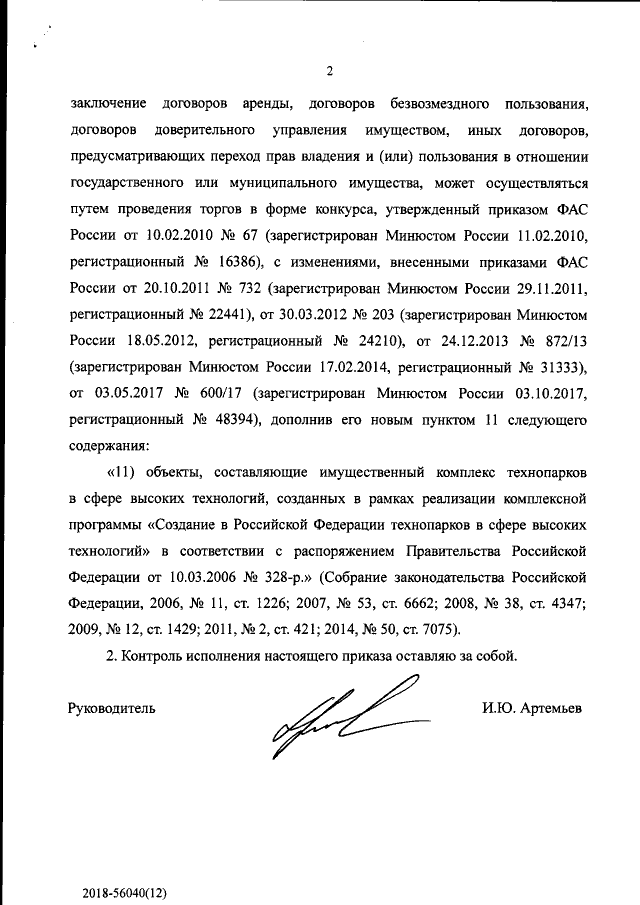 2

заключение договоров аренды, договоров безвозмездного пользования, договоров доверительного управления имуществом, иных договоров, предусматривающих переход прав владения и (или) пользования в отношении государственного или муниципального имущества, может осуществляться путем проведения торгов в форме конкурса, утвержденный приказом ФАС России от 10.02.2010 № 67 (зарегистрирован Минюстом России 11.02.2010, регистрационный № 16386), с изменениями, внесенными приказами ФАС России от 20.10.2011 № 732 (зарегистрирован Минюстом России 29.11.2011, регистрационный № 22441), от 30.03.2012 № 203 (зарегистрирован Минюстом России 18.05.2012, регистрационный № 24210), от 24.12.2013 № 872/13 (зарегистрирован Минюстом России 17.02.2014, регистрационный № 31333), от 03.05.2017 № 600/17 (зарегистрирован Минюстом России 03.10.2017, регистрационный № 48394), дополнив его новым пунктом 11 следующего содержания:

«11) объекты, составляющие имущественный комплекс технопарков в сфере высоких технологий, созданных в рамках реализации комплексной программы «Создание в Российской Федерации технопарков в сфере высоких технологий» в соответствии с распоряжением Правительства Российской Федерации от 10.03.2006 № 328-р.» (Собрание законодательства Российской Федерации, 2006, № 11, ст. 1226; 2007, № 53, ст. 6662; 2008, № 38, ст. 4347; 2009, № 12, ст. 1429; 2011, № 2, ст. 421; 2014, № 50, ст. 7075).

2. Контроль исполнения настоящего приказа оставляю за собой.

Руководитель И.Ю. Артемьев

2018-56040(12)